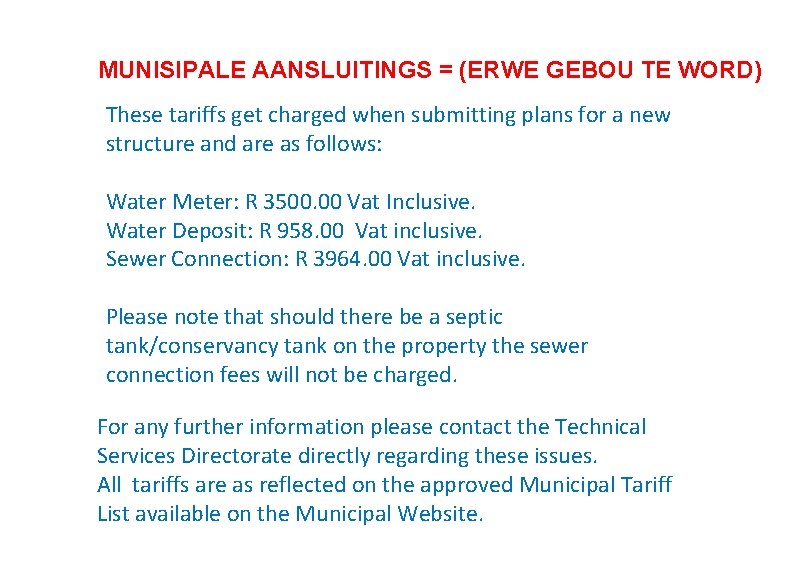 MUNISIPALE AANSLUITINGS = (ERWE GEBOU TE WORD)

These tariffs get charged when submitting plans for a new structure and are as follows:

Water Meter: R 3500.00 Vat Inclusive.
Water Deposit: R 958.00 Vat inclusive.
Sewer Connection: R 3964.00 Vat inclusive.

Please note that should there be a septic tank/conservancy tank on the property the sewer connection fees will not be charged.

For any further information please contact the Technical Services Directorate directly regarding these issues.
All tariffs are as reflected on the approved Municipal Tariff List available on the Municipal Website.